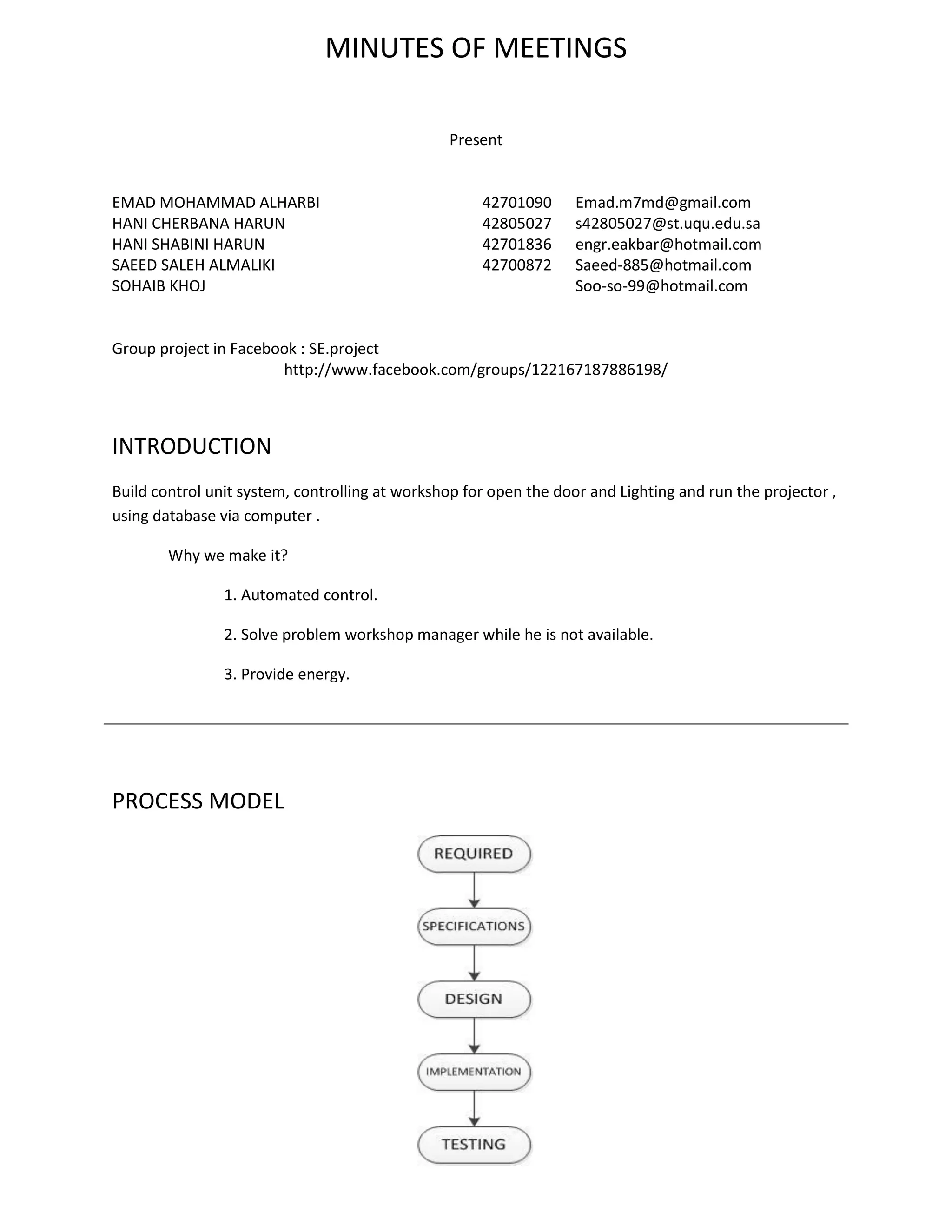 MINUTES OF MEETINGS

Present

| | | |
|---|---|---|
| EMAD MOHAMMAD ALHARBI | 42701090 | Emad.m7md@gmail.com |
| HANI CHERBANA HARUN | 42805027 | s42805027@st.uqu.edu.sa |
| HANI SHABINI HARUN | 42701836 | engr.eakbar@hotmail.com |
| SAEED SALEH ALMALIKI | 42700872 | Saeed-885@hotmail.com |
| SOHAIB KHOJ | | Soo-so-99@hotmail.com |

Group project in Facebook : SE.project
http://www.facebook.com/groups/122167187886198/

INTRODUCTION

Build control unit system, controlling at workshop for open the door and Lighting and run the projector , using database via computer .

Why we make it?

1. Automated control.

2. Solve problem workshop manager while he is not available.

3. Provide energy.

PROCESS MODEL

REQUIRED
SPECIFICATIONS
DESIGN
IMPLEMENTATION
TESTING